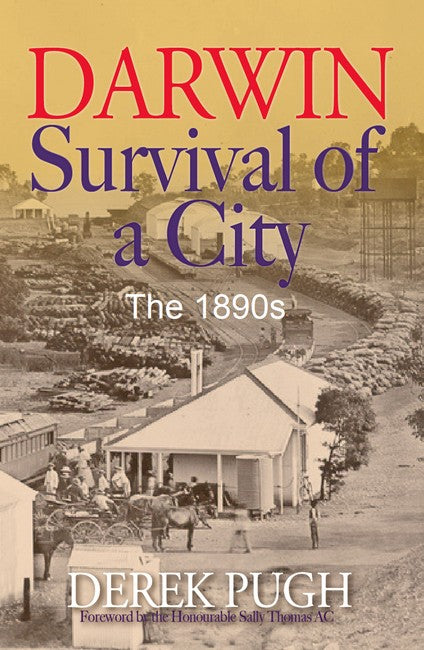 DARWIN
Survival of a City

The 1890s

DEREK PUGH
Foreword by the Honourable Sally Thomas AC